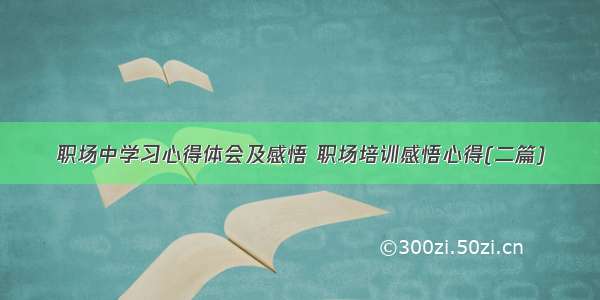 职场中学习心得体会及感悟 职场培训感悟心得(二篇)

©300zi.50zi.cn